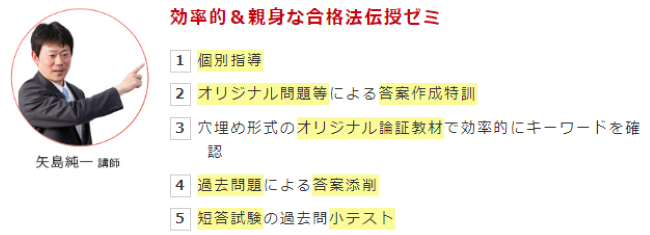 矢島純一 講師

効率的＆親身な合格法伝授ゼミ

1 個別指導

2 オリジナル問題等による答案作成特訓

3 穴埋め形式のオリジナル論証教材で効率的にキーワードを確認

4 過去問題による答案添削

5 短答試験の過去問小テスト